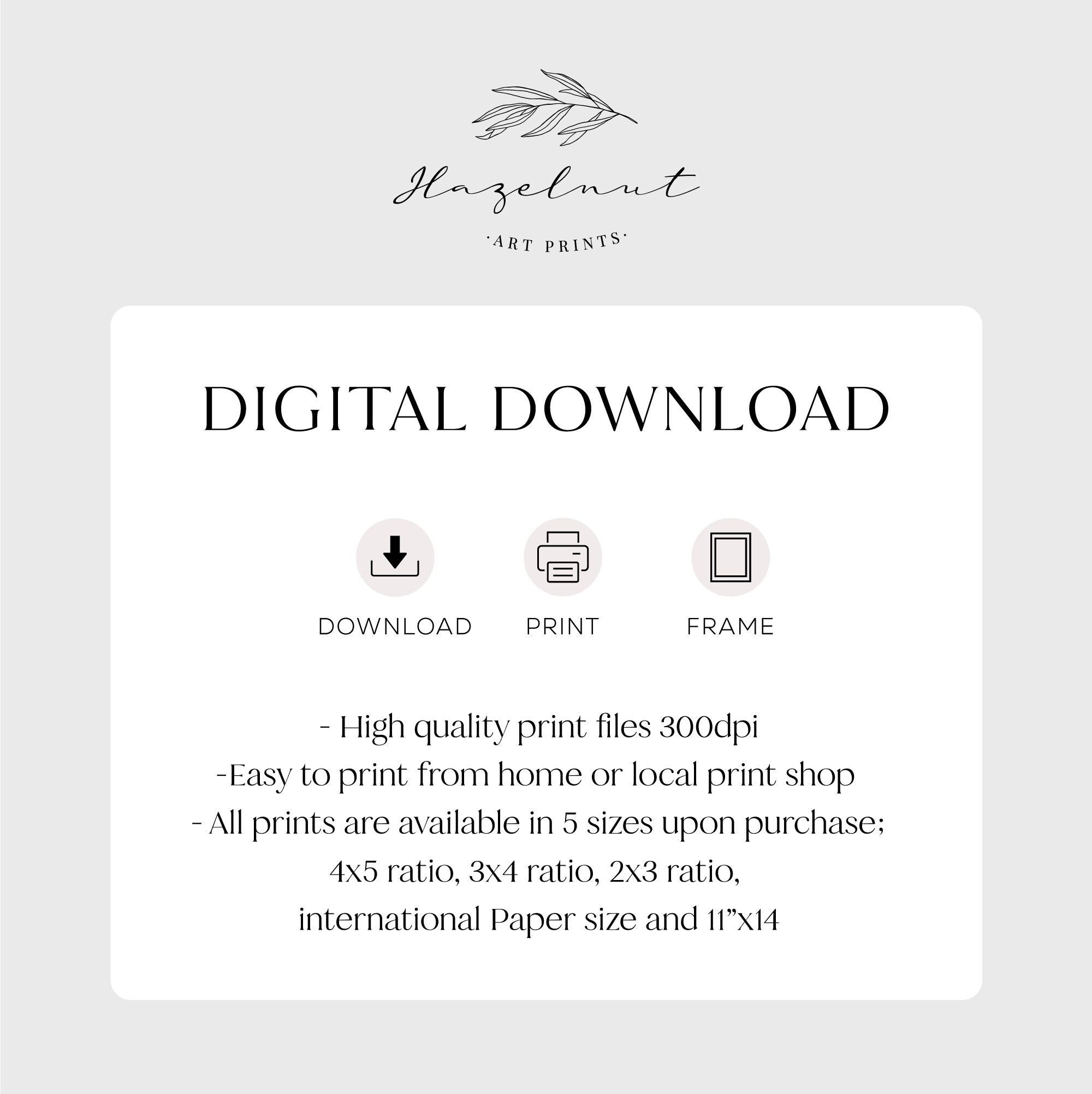 Hazelnut

·ART PRINTS·

DIGITAL DOWNLOAD

DOWNLOAD PRINT FRAME

- High quality print files 300dpi
-Easy to print from home or local print shop
- All prints are available in 5 sizes upon purchase;
4x5 ratio, 3x4 ratio, 2x3 ratio,
international Paper size and 11"x14